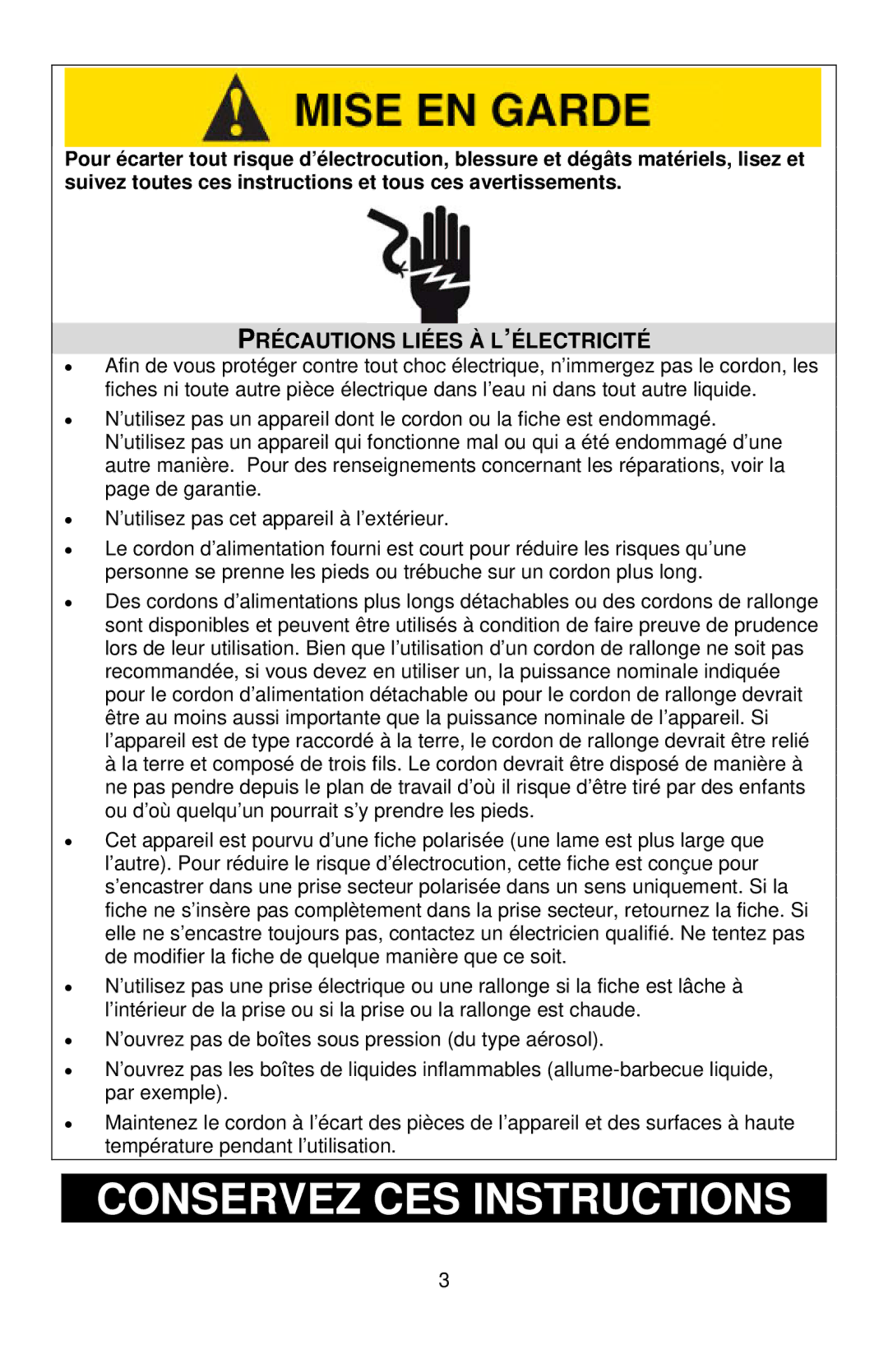 MISE EN GARDE

Pour écarter tout risque d'électrocution, blessure et dégâts matériels, lisez et suivez toutes ces instructions et tous ces avertissements.

PRÉCAUTIONS LIÉES À L'ÉLECTRICITÉ

• Afin de vous protéger contre tout choc électrique, n'immergez pas le cordon, les fiches ni toute autre pièce électrique dans l'eau ni dans tout autre liquide.
• N'utilisez pas un appareil dont le cordon ou la fiche est endommagé. N'utilisez pas un appareil qui fonctionne mal ou qui a été endommagé d'une autre manière. Pour des renseignements concernant les réparations, voir la page de garantie.
• N'utilisez pas cet appareil à l'extérieur.
• Le cordon d'alimentation fourni est court pour réduire les risques qu'une personne se prenne les pieds ou trébuche sur un cordon plus long.
• Des cordons d'alimentations plus longs détachables ou des cordons de rallonge sont disponibles et peuvent être utilisés à condition de faire preuve de prudence lors de leur utilisation. Bien que l'utilisation d'un cordon de rallonge ne soit pas recommandée, si vous devez en utiliser un, la puissance nominale indiquée pour le cordon d'alimentation détachable ou pour le cordon de rallonge devrait être au moins aussi importante que la puissance nominale de l'appareil. Si l'appareil est de type raccordé à la terre, le cordon de rallonge devrait être relié à la terre et composé de trois fils. Le cordon devrait être disposé de manière à ne pas pendre depuis le plan de travail d'où il risque d'être tiré par des enfants ou d'où quelqu'un pourrait s'y prendre les pieds.
• Cet appareil est pourvu d'une fiche polarisée (une lame est plus large que l'autre). Pour réduire le risque d'électrocution, cette fiche est conçue pour s'encastrer dans une prise secteur polarisée dans un sens uniquement. Si la fiche ne s'insère pas complètement dans la prise secteur, retournez la fiche. Si elle ne s'encastre toujours pas, contactez un électricien qualifié. Ne tentez pas de modifier la fiche de quelque manière que ce soit.
• N'utilisez pas une prise électrique ou une rallonge si la fiche est lâche à l'intérieur de la prise ou si la prise ou la rallonge est chaude.
• N'ouvrez pas de boîtes sous pression (du type aérosol).
• N'ouvrez pas les boîtes de liquides inflammables (allume-barbecue liquide, par exemple).
• Maintenez le cordon à l'écart des pièces de l'appareil et des surfaces à haute température pendant l'utilisation.

CONSERVEZ CES INSTRUCTIONS

3